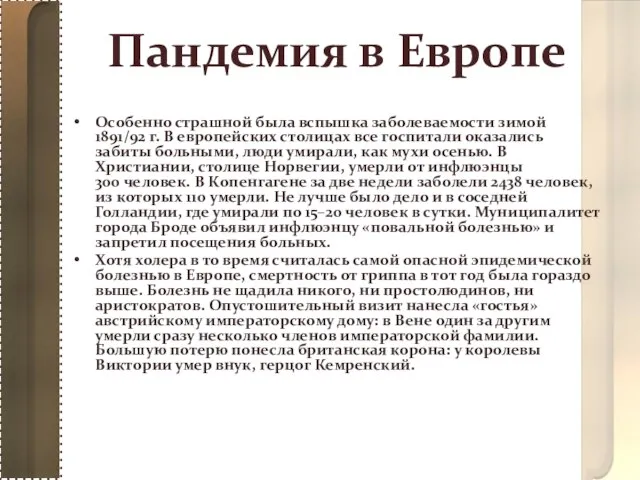 Пандемия в Европе

• Особенно страшной была вспышка заболеваемости зимой 1891/92 г. В европейских столицах все госпитали оказались забиты больными, люди умирали, как мухи осенью. В Христиании, столице Норвегии, умерли от инфлюэнцы 300 человек. В Копенгагене за две недели заболели 2438 человек, из которых 110 умерли. Не лучше было дело и в соседней Голландии, где умирали по 15–20 человек в сутки. Муниципалитет города Броде объявил инфлюэнцу «повальной болезнью» и запретил посещения больных.

• Хотя холера в то время считалась самой опасной эпидемической болезнью в Европе, смертность от гриппа в тот год была гораздо выше. Болезнь не щадила никого, ни простолюдинов, ни аристократов. Опустошительный визит нанесла «гостья» австрийскому императорскому дому: в Вене один за другим умерли сразу несколько членов императорской фамилии. Большую потерю понесла британская корона: у королевы Виктории умер внук, герцог Кемренский.